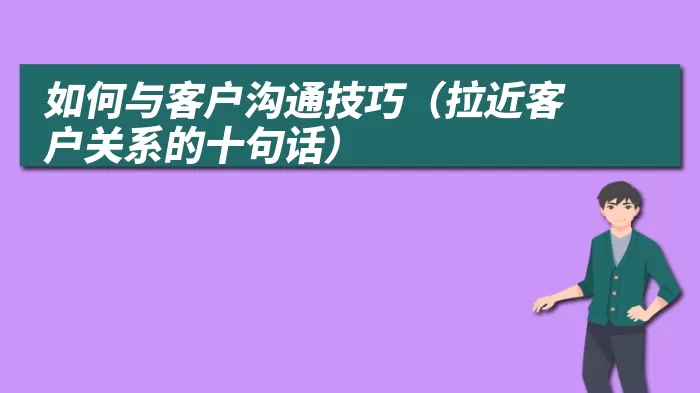 如何与客户沟通技巧（拉近客户关系的十句话）